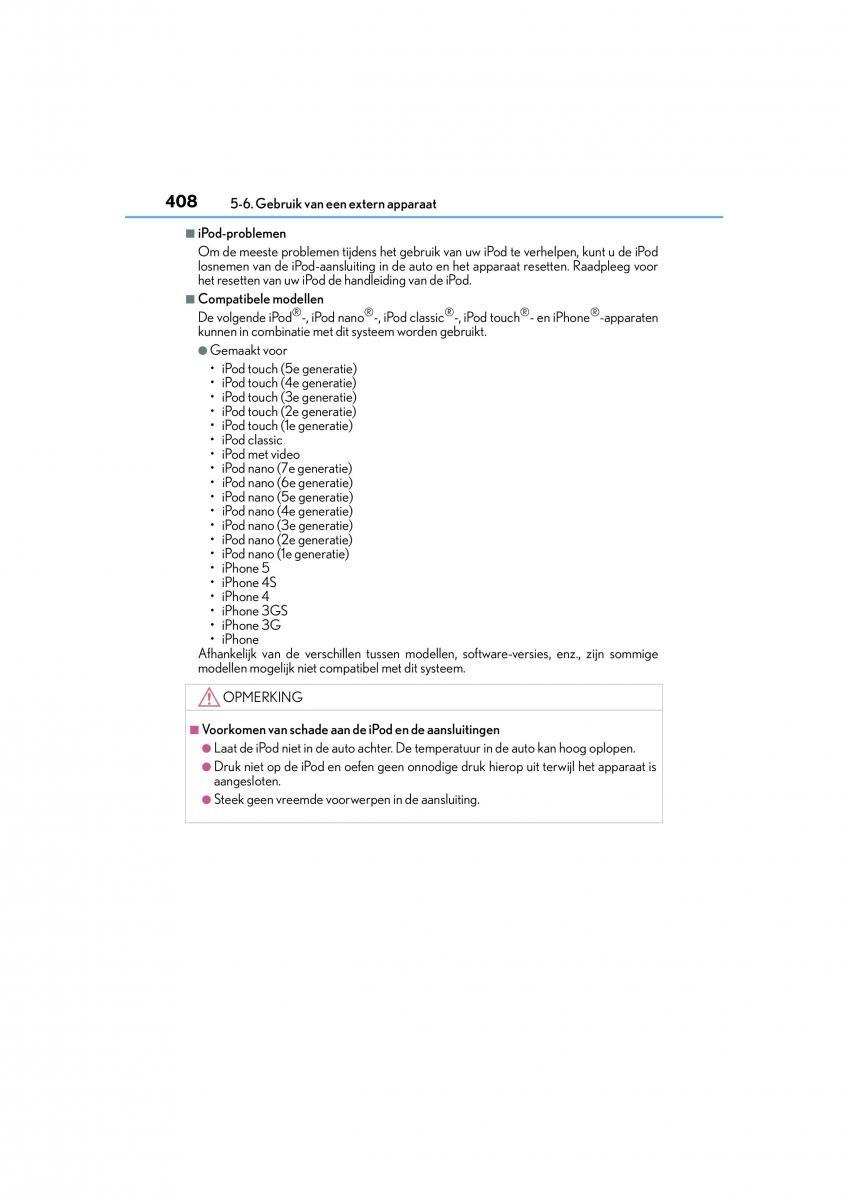 408 5-6. Gebruik van een extern apparaat

■ iPod-problemen
Om de meeste problemen tijdens het gebruik van uw iPod te verhelpen, kunt u de iPod losnemen van de iPod-aansluiting in de auto en het apparaat resetten. Raadpleeg voor het resetten van uw iPod de handleiding van de iPod.

■ Compatibele modellen
De volgende iPod®-, iPod nano®-, iPod classic®-, iPod touch®- en iPhone®-apparaten kunnen in combinatie met dit systeem worden gebruikt.

● Gemaakt voor
• iPod touch (5e generatie)
• iPod touch (4e generatie)
• iPod touch (3e generatie)
• iPod touch (2e generatie)
• iPod touch (1e generatie)
• iPod classic
• iPod met video
• iPod nano (7e generatie)
• iPod nano (6e generatie)
• iPod nano (5e generatie)
• iPod nano (4e generatie)
• iPod nano (3e generatie)
• iPod nano (2e generatie)
• iPod nano (1e generatie)
• iPhone 5
• iPhone 4S
• iPhone 4
• iPhone 3GS
• iPhone 3G
• iPhone
Afhankelijk van de verschillen tussen modellen, software-versies, enz., zijn sommige modellen mogelijk niet compatibel met dit systeem.

OPMERKING

■ Voorkomen van schade aan de iPod en de aansluitingen
● Laat de iPod niet in de auto achter. De temperatuur in de auto kan hoog oplopen.
● Druk niet op de iPod en oefen geen onnodige druk hierop uit terwijl het apparaat is aangesloten.
● Steek geen vreemde voorwerpen in de aansluiting.